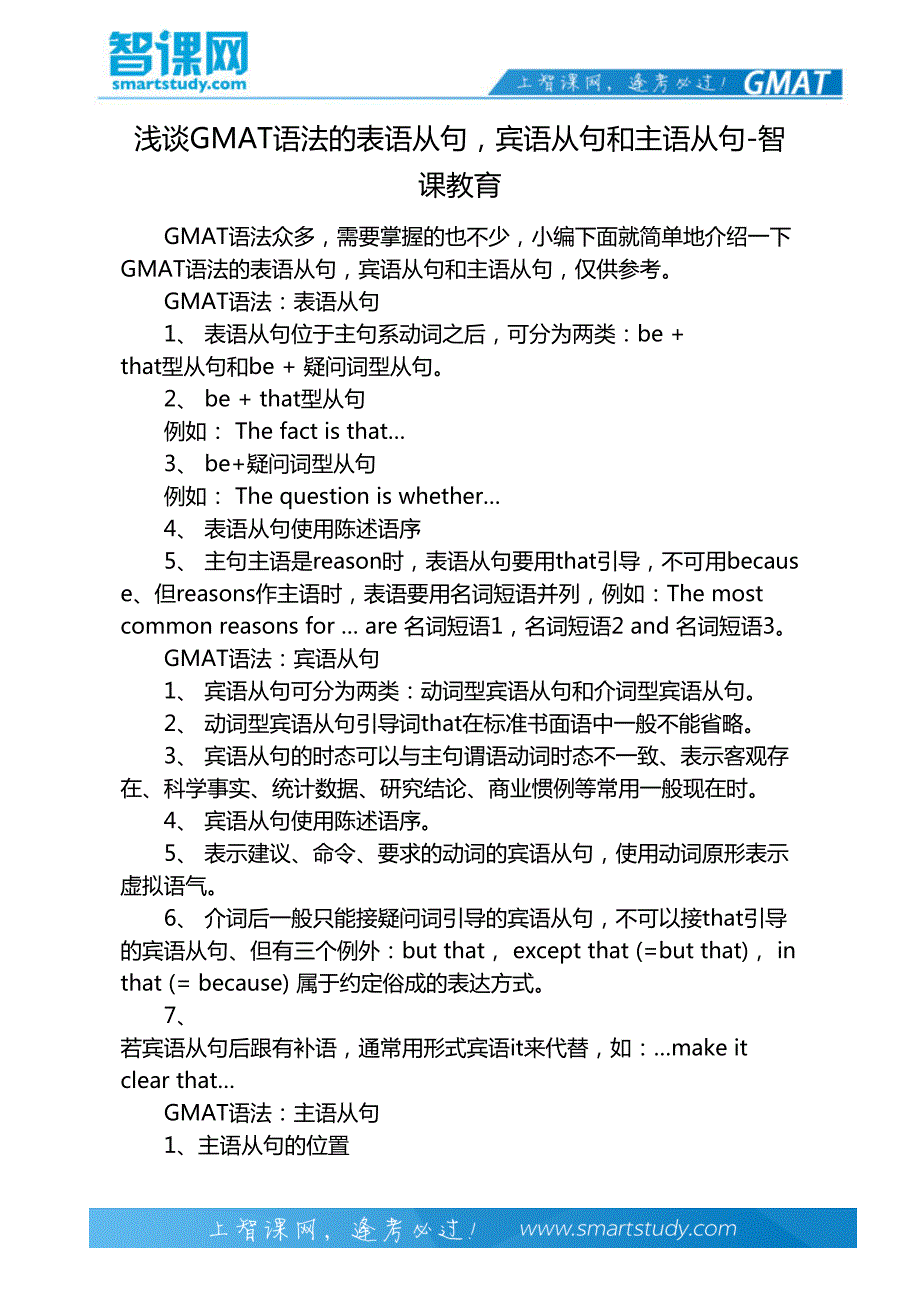 智课网
smartstudy.com

上智课网，逢考必过！ GMAT

浅谈GMAT语法的表语从句，宾语从句和主语从句-智课教育

GMAT语法众多，需要掌握的也不少，小编下面就简单地介绍一下GMAT语法的表语从句，宾语从句和主语从句，仅供参考。

GMAT语法：表语从句

1、 表语从句位于主句系动词之后，可分为两类：be + that型从句和be + 疑问词型从句。

2、 be + that型从句

例如： The fact is that...

3、 be+疑问词型从句

例如： The question is whether...

4、 表语从句使用陈述语序

5、 主句主语是reason时，表语从句要用that引导，不可用because、但reasons作主语时，表语要用名词短语并列，例如：The most common reasons for ... are 名词短语1，名词短语2 and 名词短语3。

GMAT语法：宾语从句

1、 宾语从句可分为两类：动词型宾语从句和介词型宾语从句。

2、 动词型宾语从句引导词that在标准书面语中一般不能省略。

3、 宾语从句的时态可以与主句谓语动词时态不一致、表示客观存在、科学事实、统计数据、研究结论、商业惯例等常用一般现在时。

4、 宾语从句使用陈述语序。

5、 表示建议、命令、要求的动词的宾语从句，使用动词原形表示虚拟语气。

6、 介词后一般只能接疑问词引导的宾语从句，不可以接that引导的宾语从句、但有三个例外：but that， except that (=but that)， in that (= because) 属于约定俗成的表达方式。

7、

若宾语从句后跟有补语，通常用形式宾语it来代替，如：...make it clear that...

GMAT语法：主语从句

1、主语从句的位置

上智课网，逢考必过！ www.smartstudy.com